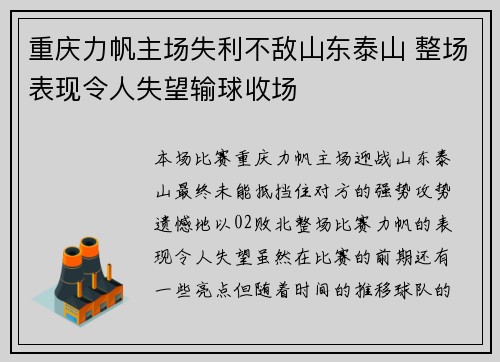 重庆力帆主场失利不敌山东泰山 整场表现令人失望输球收场

本场比赛重庆力帆主场迎战山东泰山最终未能抵挡住对方的强势攻势遗憾地以02败北整场比赛力帆的表现令人失望虽然在比赛的前期还有一些亮点但随着时间的推移球队的